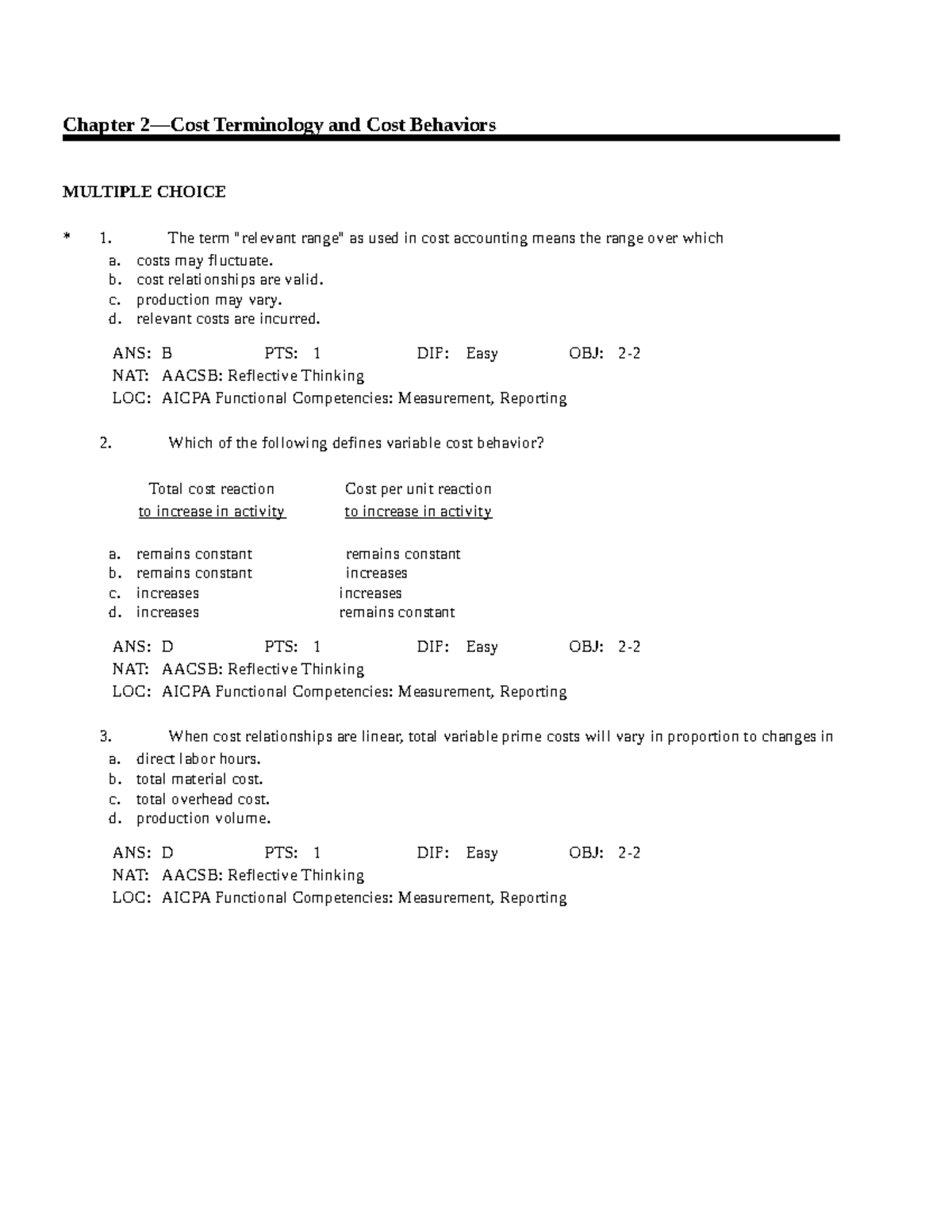 Chapter 2—Cost Terminology and Cost Behaviors

MULTIPLE CHOICE

* 1. The term "relevant range" as used in cost accounting means the range over which
a. costs may fluctuate.
b. cost relationships are valid.
c. production may vary.
d. relevant costs are incurred.

ANS: B PTS: 1 DIF: Easy OBJ: 2-2
NAT: AACSB: Reflective Thinking
LOC: AICPA Functional Competencies: Measurement, Reporting

2. Which of the following defines variable cost behavior?

| | Total cost reaction to increase in activity | Cost per unit reaction to increase in activity |
|---|---|---|
| a. | remains constant | remains constant |
| b. | remains constant | increases |
| c. | increases | increases |
| d. | increases | remains constant |

ANS: D PTS: 1 DIF: Easy OBJ: 2-2
NAT: AACSB: Reflective Thinking
LOC: AICPA Functional Competencies: Measurement, Reporting

3. When cost relationships are linear, total variable prime costs will vary in proportion to changes in
a. direct labor hours.
b. total material cost.
c. total overhead cost.
d. production volume.

ANS: D PTS: 1 DIF: Easy OBJ: 2-2
NAT: AACSB: Reflective Thinking
LOC: AICPA Functional Competencies: Measurement, Reporting